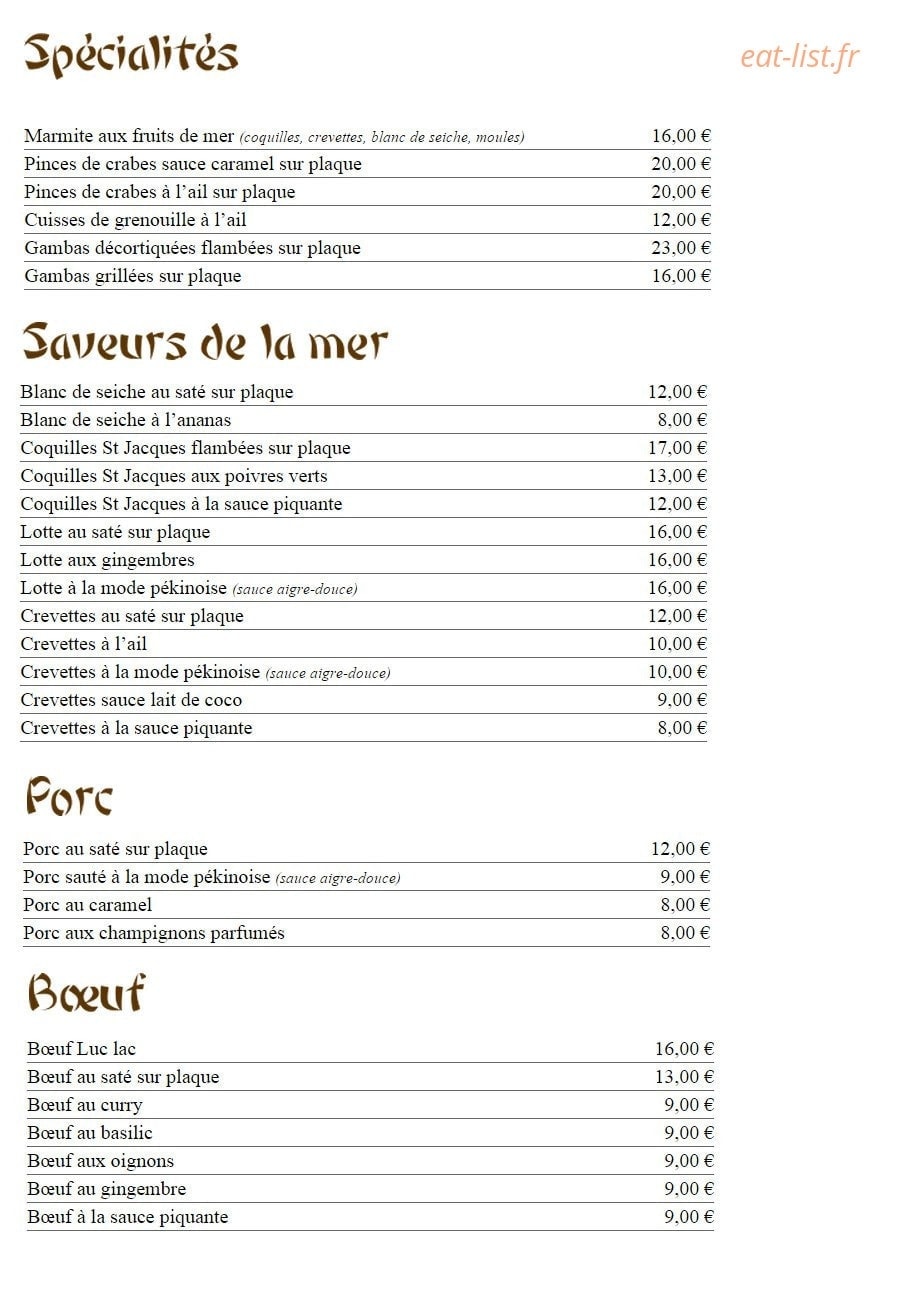 Spécialités

Marmite aux fruits de mer (coquilles, crevettes, blanc de seiche, moules) 16,00 €
Pinces de crabes sauce caramel sur plaque 20,00 €
Pinces de crabes à l'ail sur plaque 20,00 €
Cuisses de grenouille à l'ail 12,00 €
Gambas décortiquées flambées sur plaque 23,00 €
Gambas grillées sur plaque 16,00 €

Saveurs de la mer

Blanc de seiche au saté sur plaque 12,00 €
Blanc de seiche à l'ananas 8,00 €
Coquilles St Jacques flambées sur plaque 17,00 €
Coquilles St Jacques aux poivres verts 13,00 €
Coquilles St Jacques à la sauce piquante 12,00 €
Lotte au saté sur plaque 16,00 €
Lotte aux gingembres 16,00 €
Lotte à la mode pékinoise (sauce aigre-douce) 16,00 €
Crevettes au saté sur plaque 12,00 €
Crevettes à l'ail 10,00 €
Crevettes à la mode pékinoise (sauce aigre-douce) 10,00 €
Crevettes sauce lait de coco 9,00 €
Crevettes à la sauce piquante 8,00 €

Porc

Porc au saté sur plaque 12,00 €
Porc sauté à la mode pékinoise (sauce aigre-douce) 9,00 €
Porc au caramel 8,00 €
Porc aux champignons parfumés 8,00 €

Bœuf

Bœuf Luc lac 16,00 €
Bœuf au saté sur plaque 13,00 €
Bœuf au curry 9,00 €
Bœuf au basilic 9,00 €
Bœuf aux oignons 9,00 €
Bœuf au gingembre 9,00 €
Bœuf à la sauce piquante 9,00 €

eat-list.fr